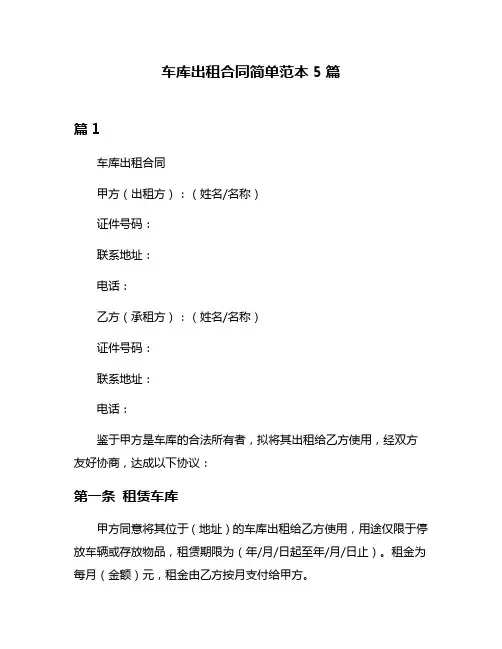 车库出租合同简单范本 5 篇

篇 1

车库出租合同

甲方（出租方）：（姓名/名称）

证件号码：

联系地址：

电话：

乙方（承租方）：（姓名/名称）

证件号码：

联系地址：

电话：

鉴于甲方是车库的合法所有者，拟将其出租给乙方使用，经双方友好协商，达成以下协议：

第一条 租赁车库

甲方同意将其位于（地址）的车库出租给乙方使用，用途仅限于停放车辆或存放物品，租赁期限为（年/月/日起至年/月/日止）。租金为每月（金额）元，租金由乙方按月支付给甲方。